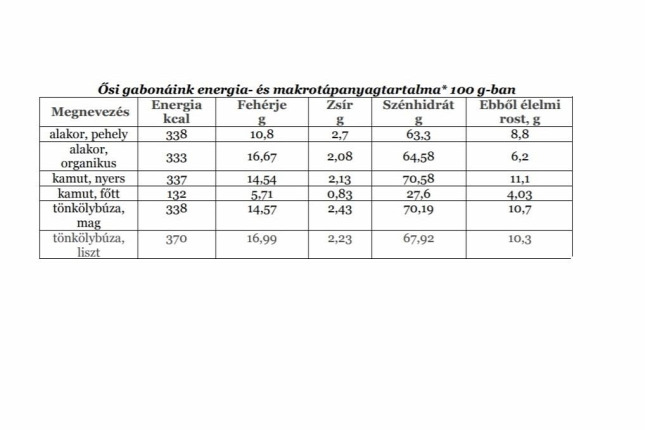 Ősi gabonáink energia- és makrotápanyagtartalma* 100 g-ban

| Megnevezés | Energia kcal | Fehérje g | Zsír g | Szénhidrát g | Ebből élelmi rost, g |
|---|---|---|---|---|---|
| alakor, pehely | 338 | 10,8 | 2,7 | 63,3 | 8,8 |
| alakor, organikus | 333 | 16,67 | 2,08 | 64,58 | 6,2 |
| kamut, nyers | 337 | 14,54 | 2,13 | 70,58 | 11,1 |
| kamut, főtt | 132 | 5,71 | 0,83 | 27,6 | 4,03 |
| tönkölybúza, mag | 338 | 14,57 | 2,43 | 70,19 | 10,7 |
| tönkölybúza, liszt | 370 | 16,99 | 2,23 | 67,92 | 10,3 |